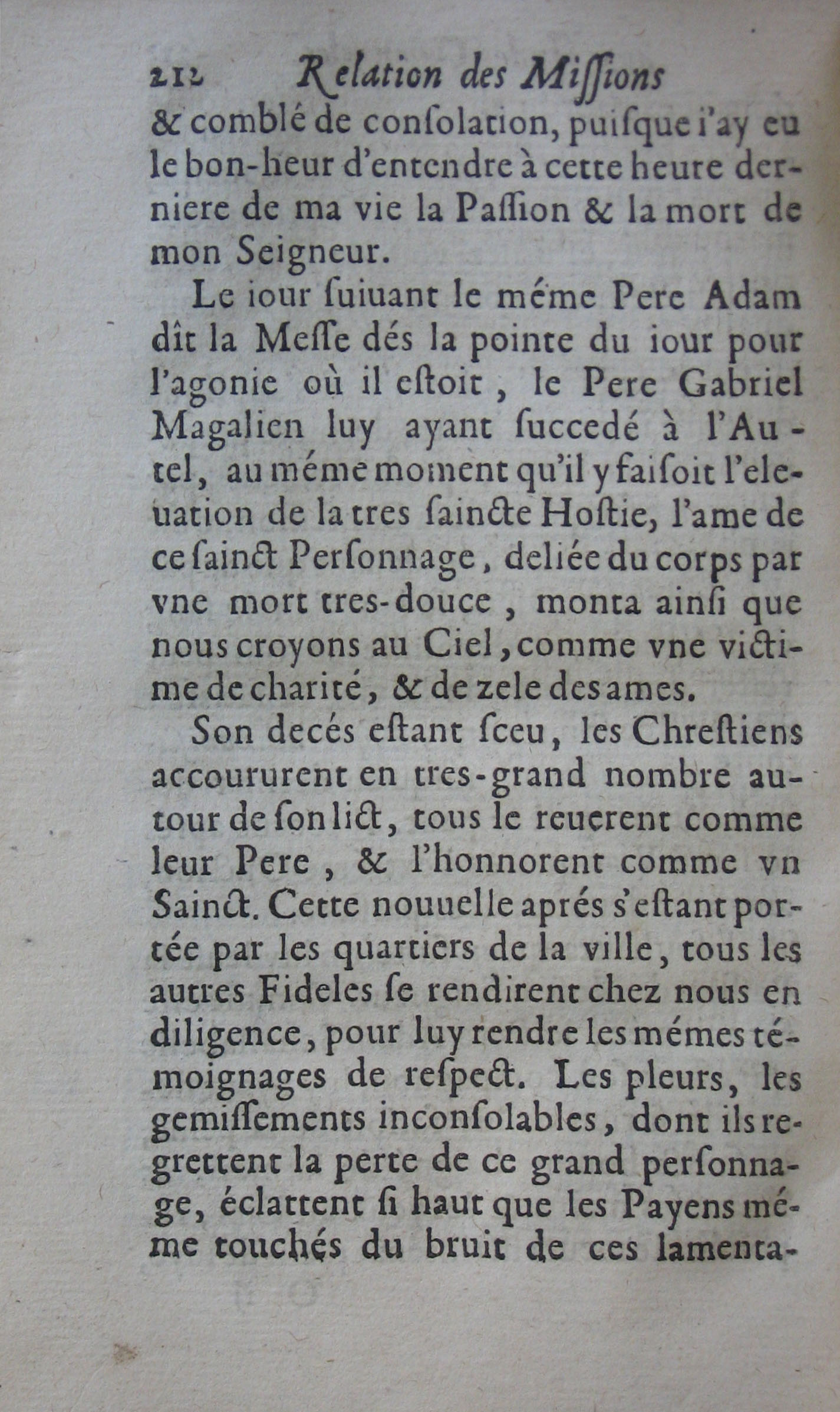 212 Relation des Missions

& comblé de consolation, puisque i'ay eu le bon-heur d'entendre à cette heure derniere de ma vie la Passion & la mort de mon Seigneur.

Le iour suiuant le méme Pere Adam dît la Messe dés la pointe du iour pour l'agonie où il estoit, le Pere Gabriel Magalien luy ayant succedé à l'Autel, au méme moment qu'il y faisoit l'eleuation de la tres saincte Hostie, l'ame de ce sainct Personnage, deliée du corps par vne mort tres-douce, monta ainsi que nous croyons au Ciel, comme vne victime de charité, & de zele des ames.

Son decés estant sceu, les Chrestiens accoururent en tres-grand nombre autour de son lict, tous le reuerent comme leur Pere, & l'honnorent comme vn Sainct. Cette nouuelle aprés s'estant portée par les quartiers de la ville, tous les autres Fideles se rendirent chez nous en diligence, pour luy rendre les mémes témoignages de respect. Les pleurs, les gemissements inconsolables, dont ils regrettent la perte de ce grand personnage, éclattent si haut que les Payens méme touchés du bruit de ces lamenta-